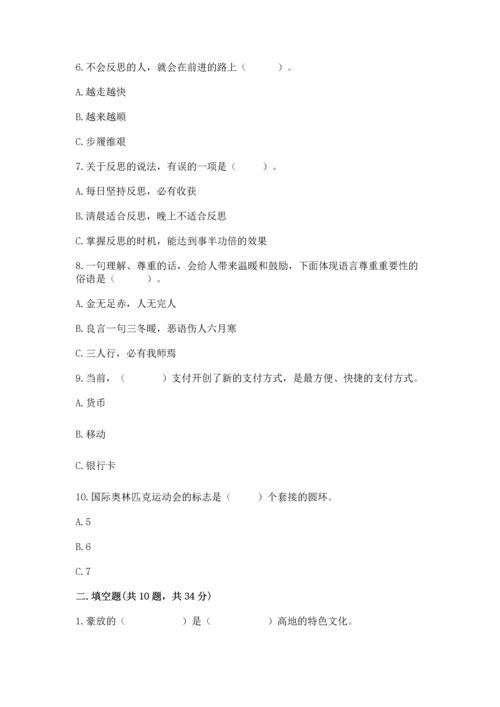 6. 不会反思的人，就会在前进的路上（　　）。

A. 越走越快

B. 越来越顺

C. 步履维艰

7. 关于反思的说法，有误的一项是（　　）。

A. 每日坚持反思，必有收获

B. 清晨适合反思，晚上不适合反思

C. 掌握反思的时机，能达到事半功倍的效果

8. 一句理解、尊重的话，会给人带来温暖和鼓励，下面体现语言尊重重要性的俗语是（　　）。

A. 金无足赤，人无完人

B. 良言一句三冬暖，恶语伤人六月寒

C. 三人行，必有我师焉

9. 当前，（　　）支付开创了新的支付方式，是最方便、快捷的支付方式。

A. 货币

B. 移动

C. 银行卡

10. 国际奥林匹克运动会的标志是（　　）个套接的圆环。

A. 5

B. 6

C. 7

二. 填空题(共 10 题，共 34 分)

1. 豪放的（　　　）是（　　　）高地的特色文化。